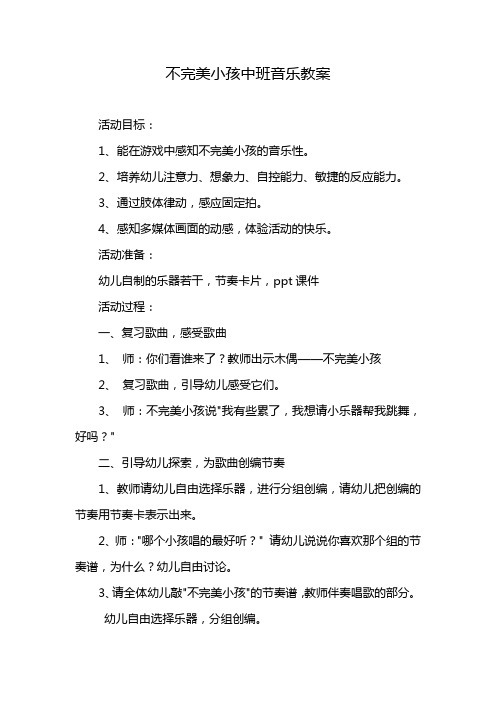 不完美小孩中班音乐教案

活动目标：

1、能在游戏中感知不完美小孩的音乐性。

2、培养幼儿注意力、想象力、自控能力、敏捷的反应能力。

3、通过肢体律动，感应固定拍。

4、感知多媒体画面的动感，体验活动的快乐。

活动准备：

幼儿自制的乐器若干，节奏卡片，ppt 课件

活动过程：

一、复习歌曲，感受歌曲

1、 师：你们看谁来了？教师出示木偶——不完美小孩

2、 复习歌曲，引导幼儿感受它们。

3、 师：不完美小孩说"我有些累了，我想请小乐器帮我跳舞，好吗？"

二、引导幼儿探索，为歌曲创编节奏

1、教师请幼儿自由选择乐器，进行分组创编，请幼儿把创编的节奏用节奏卡表示出来。

2、师："哪个小孩唱的最好听？" 请幼儿说说你喜欢那个组的节奏谱，为什么？幼儿自由讨论。

3、请全体幼儿敲"不完美小孩"的节奏谱，教师伴奏唱歌的部分。

幼儿自由选择乐器，分组创编。